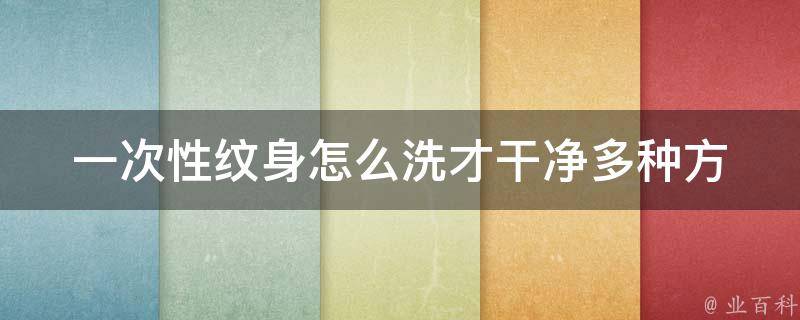 一次性纹身怎么洗才干净多种方

@ 业百科